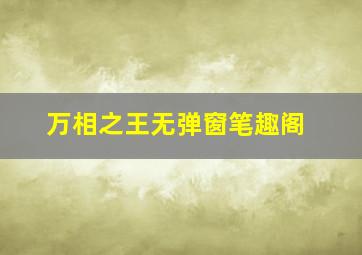 万相之王无弹窗笔趣阁